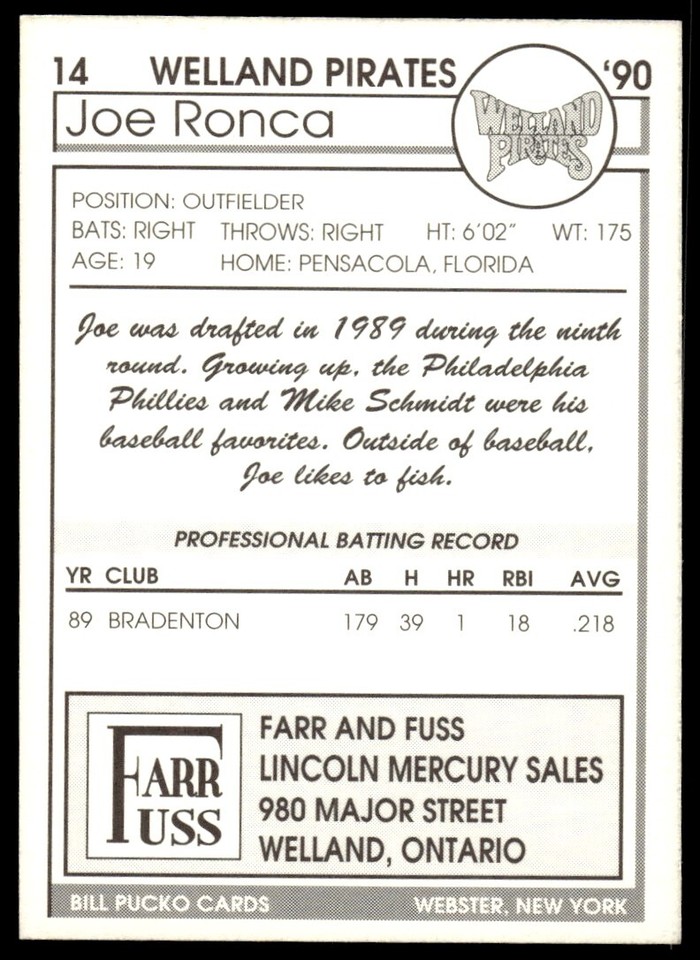 14 WELLAND PIRATES '90

Joe Ronca

WELLAND PIRATES

POSITION: OUTFIELDER
BATS: RIGHT THROWS: RIGHT HT: 6'02" WT: 175
AGE: 19 HOME: PENSACOLA, FLORIDA

Joe was drafted in 1989 during the ninth round. Growing up, the Philadelphia Phillies and Mike Schmidt were his baseball favorites. Outside of baseball, Joe likes to fish.

PROFESSIONAL BATTING RECORD

| YR | CLUB | AB | H | HR | RBI | AVG |
|---|---|---|---|---|---|---|
| 89 | BRADENTON | 179 | 39 | 1 | 18 | .218 |

FARR FUSS

FARR AND FUSS
LINCOLN MERCURY SALES
980 MAJOR STREET
WELLAND, ONTARIO

BILL PUCKO CARDS WEBSTER, NEW YORK